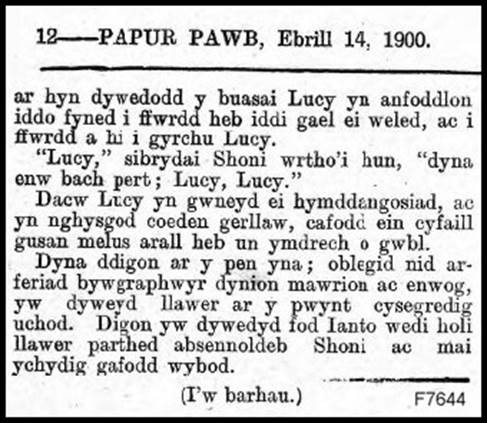 12——PAPUR PAWB, Ebrill 14, 1900.

ar hyn dywedodd y buasai Lucy yn anfoddlon iddo fyned i ffwrdd heb iddi gael ei weled, ac i ffwrdd a hi i gyrchu Lucy.

"Lucy," sibrydai Shoni wrtho'i hun, "dyna enw bach pert; Lucy, Lucy."

Dacw Lucy yn gwneyd ei hymddangosiad, ac yn nghysgod coeden gerllaw, cafodd ein cyfaill gusan melus arall heb un ymdrech o gwbl.

Dyna ddigon ar y pen yna; oblegid nid arferiad bywgraphwyr dynion mawrion ac enwog, yw dyweyd llawer ar y pwynt cysegredig uchod. Digon yw dywedyd fod Ianto wedi holi llawer parthed absennoldeb Shoni ac mai ychydig gafodd wybod.

(I'w barhau.)

F7644